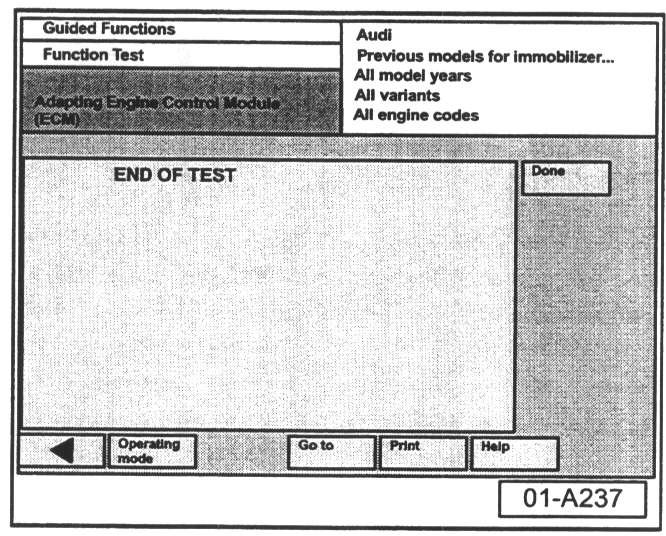 Guided Functions

Function Test

Adapting Engine Control Module (ECM)

Audi
Previous models for immobilizer...
All model years
All variants
All engine codes

END OF TEST

Done

Operating mode

Go to

Print

Help

01-A237